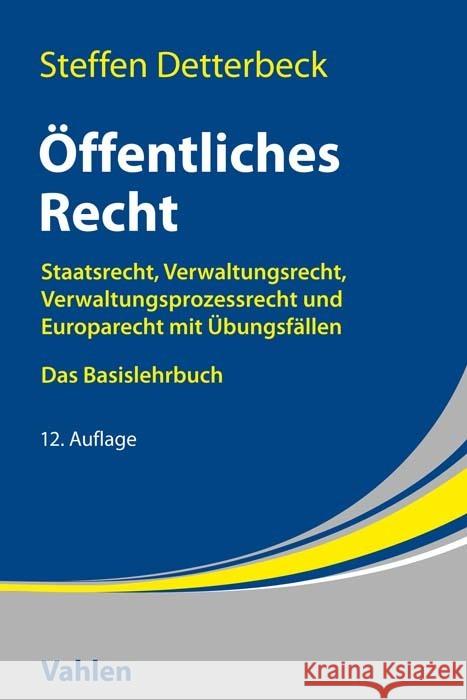 Steffen Detterbeck

Öffentliches Recht

Staatsrecht, Verwaltungsrecht, Verwaltungsprozessrecht und Europarecht mit Übungsfällen

Das Basislehrbuch

12. Auflage

Vahlen